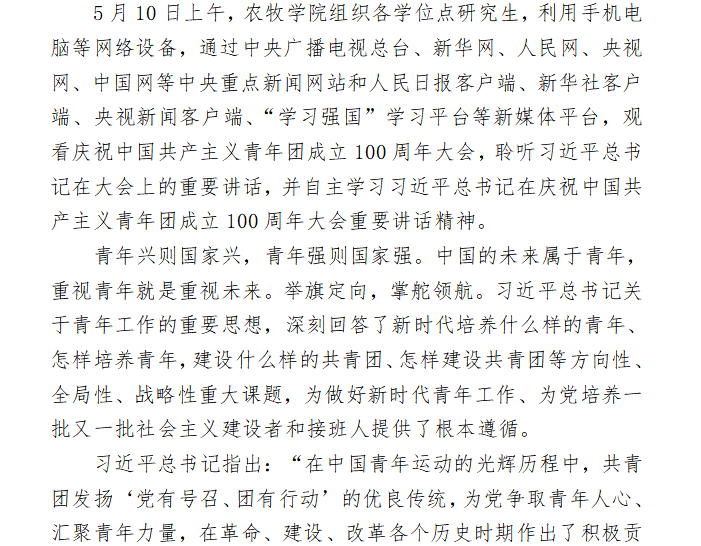 5月10日上午，农牧学院组织各学位点研究生，利用手机电脑等网络设备，通过中央广播电视总台、新华网、人民网、央视网、中国网等中央重点新闻网站和人民日报客户端、新华社客户端、央视新闻客户端、“学习强国”学习平台等新媒体平台，观看庆祝中国共产主义青年团成立100周年大会，聆听习近平总书记在大会上的重要讲话，并自主学习习近平总书记在庆祝中国共产主义青年团成立100周年大会重要讲话精神。

青年兴则国家兴，青年强则国家强。中国的未来属于青年，重视青年就是重视未来。举旗定向，掌舵领航。习近平总书记关于青年工作的重要思想，深刻回答了新时代培养什么样的青年、怎样培养青年，建设什么样的共青团、怎样建设共青团等方向性、全局性、战略性重大课题，为做好新时代青年工作、为党培养一批又一批社会主义建设者和接班人提供了根本遵循。

习近平总书记指出：“在中国青年运动的光辉历程中，共青团发扬‘党有号召、团有行动’的优良传统，为党争取青年人心、汇聚青年力量，在革命、建设、改革各个历史时期作出了积极贡